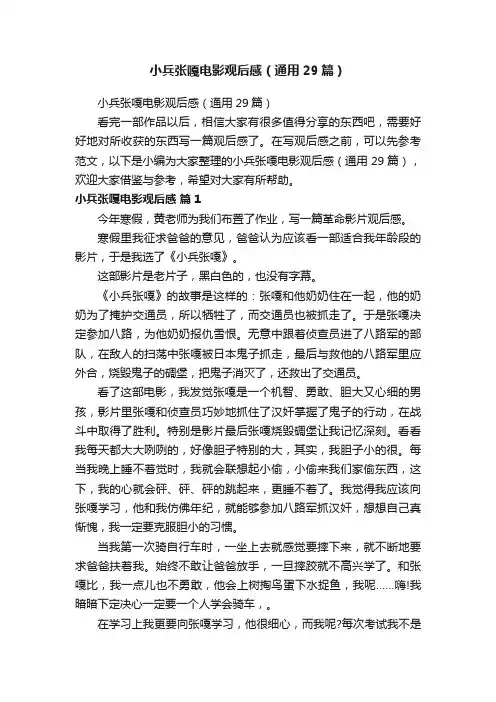 小兵张嘎电影观后感（通用29篇）

小兵张嘎电影观后感（通用29篇）

看完一部作品以后，相信大家有很多值得分享的东西吧，需要好好地对所收获的东西写一篇观后感了。在写观后感之前，可以先参考范文，以下是小编为大家整理的小兵张嘎电影观后感（通用29篇），欢迎大家借鉴与参考，希望对大家有所帮助。

小兵张嘎电影观后感 篇1

今年寒假，黄老师为我们布置了作业，写一篇革命影片观后感。

寒假里我征求爸爸的意见，爸爸认为应该看一部适合我年龄段的影片，于是我选了《小兵张嘎》。

这部影片是老片子，黑白色的，也没有字幕。

《小兵张嘎》的故事是这样的：张嘎和他奶奶住在一起，他的奶奶为了掩护交通员，所以牺牲了，而交通员也被抓走了。于是张嘎决定参加八路，为他奶奶报仇雪恨。无意中跟着侦查员进了八路军的部队，在敌人的扫荡中张嘎被日本鬼子抓走，最后与救他的八路军里应外合，烧毁鬼子的碉堡，把鬼子消灭了，还救出了交通员。

看了这部电影，我发觉张嘎是一个机智、勇敢、胆大又心细的男孩，影片里张嘎和侦查员巧妙地抓住了汉奸掌握了鬼子的行动，在战斗中取得了胜利。特别是影片最后张嘎烧毁碉堡让我记忆深刻。看看我每天都大大咧咧的，好像胆子特别的大，其实，我胆子小的很。每当我晚上睡不着觉时，我就会联想起小偷，小偷来我们家偷东西，这下，我的心就会砰、砰、砰的跳起来，更睡不着了。我觉得我应该向张嘎学习，他和我仿佛年纪，就能够参加八路军抓汉奸，想想自己真惭愧，我一定要克服胆小的习惯。

当我第一次骑自行车时，一坐上去就感觉要摔下来，就不断地要求爸爸扶着我。始终不敢让爸爸放手，一旦摔跤就不高兴学了。和张嘎比，我一点儿也不勇敢，他会上树掏鸟蛋下水捉鱼，我呢……嗨!我暗暗下定决心一定要一个人学会骑车，。

在学习上我更要向张嘎学习，他很细心，而我呢?每次考试我不是